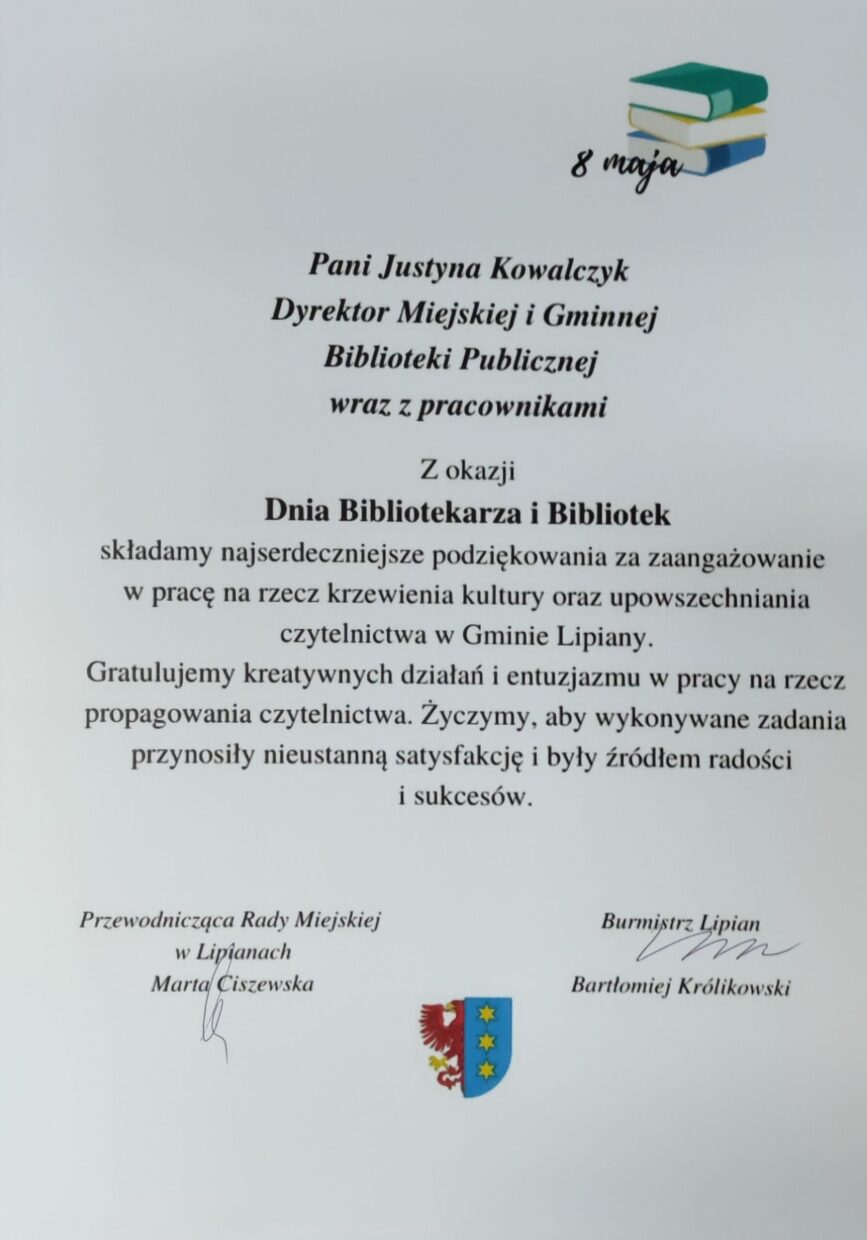 8 maja

Pani Justyna Kowalczyk
Dyrektor Miejskiej i Gminnej
Biblioteki Publicznej
wraz z pracownikami

Z okazji
Dnia Bibliotekarza i Bibliotek
składamy najserdeczniejsze podziękowania za zaangażowanie w pracę na rzecz krzewienia kultury oraz upowszechniania czytelnictwa w Gminie Lipiany.
Gratulujemy kreatywnych działań i entuzjazmu w pracy na rzecz propagowania czytelnictwa. Życzymy, aby wykonywane zadania przynosiły nieustanną satysfakcję i były źródłem radości i sukcesów.

Przewodnicząca Rady Miejskiej
w Lipianach
Marta Ciszewska

Burmistrz Lipian
Bartłomiej Królikowski